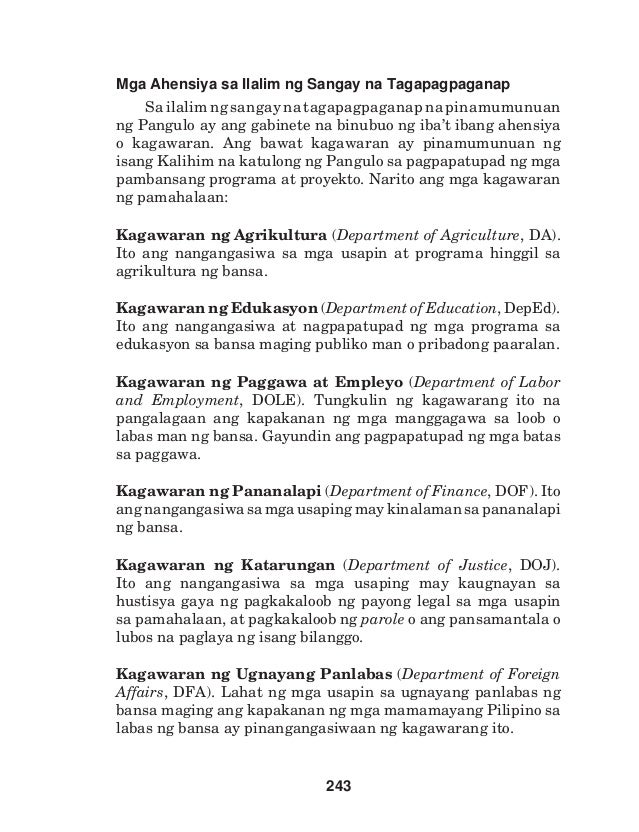 Mga Ahensiya sa Ilalim ng Sangay na Tagapagpaganap

Sa ilalim ng sangay na tagapagpaganap na pinamumunuan ng Pangulo ay ang gabinete na binubuo ng iba't ibang ahensiya o kagawaran. Ang bawat kagawaran ay pinamumunuan ng isang Kalihim na katulong ng Pangulo sa pagpapatupad ng mga pambansang programa at proyekto. Narito ang mga kagawaran ng pamahalaan:

Kagawaran ng Agrikultura (Department of Agriculture, DA). Ito ang nangangasiwa sa mga usapin at programa hinggil sa agrikultura ng bansa.

Kagawaran ng Edukasyon (Department of Education, DepEd). Ito ang nangangasiwa at nagpapatupad ng mga programa sa edukasyon sa bansa maging publiko man o pribadong paaralan.

Kagawaran ng Paggawa at Empleyo (Department of Labor and Employment, DOLE). Tungkulin ng kagawarang ito na pangalagaan ang kapakanan ng mga manggagawa sa loob o labas man ng bansa. Gayundin ang pagpapatupad ng mga batas sa paggawa.

Kagawaran ng Pananalapi (Department of Finance, DOF). Ito ang nangangasiwa sa mga usaping may kinalaman sa pananalapi ng bansa.

Kagawaran ng Katarungan (Department of Justice, DOJ). Ito ang nangangasiwa sa mga usaping may kaugnayan sa hustisya gaya ng pagkakaloob ng payong legal sa mga usapin sa pamahalaan, at pagkakaloob ng parole o ang pansamantala o lubos na paglaya ng isang bilanggo.

Kagawaran ng Ugnayang Panlabas (Department of Foreign Affairs, DFA). Lahat ng mga usapin sa ugnayang panlabas ng bansa maging ang kapakanan ng mga mamamayang Pilipino sa labas ng bansa ay pinangangasiwaan ng kagawarang ito.

243